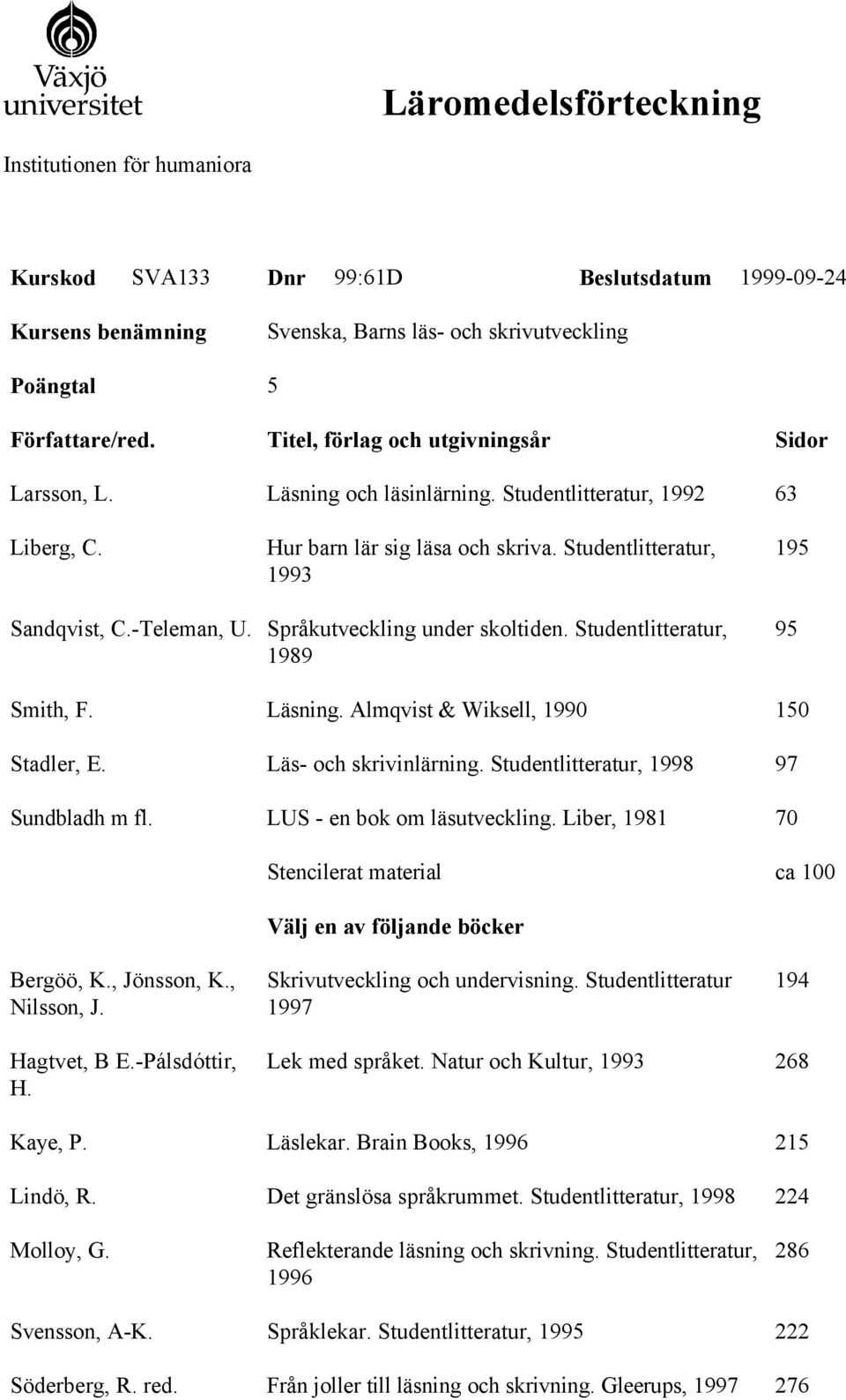 Växjö universitet

Läromedelsförteckning

Institutionen för humaniora

Kurskod SVA133 Dnr 99:61D Beslutsdatum 1999-09-24

Kursens benämning Svenska, Barns läs- och skrivutveckling

Poängtal 5

| Författare/red. | Titel, förlag och utgivningsår | Sidor |
|---|---|---|
| Larsson, L. | Läsning och läsinlärning. Studentlitteratur, 1992 | 63 |
| Liberg, C. | Hur barn lär sig läsa och skriva. Studentlitteratur, 1993 | 195 |
| Sandqvist, C.-Teleman, U. | Språkutveckling under skoltiden. Studentlitteratur, 1989 | 95 |
| Smith, F. | Läsning. Almqvist & Wiksell, 1990 | 150 |
| Stadler, E. | Läs- och skrivinlärning. Studentlitteratur, 1998 | 97 |
| Sundbladh m fl. | LUS - en bok om läsutveckling. Liber, 1981 | 70 |
| | Stencilerat material | ca 100 |
| | Välj en av följande böcker | |
| Bergöö, K., Jönsson, K., Nilsson, J. | Skrivutveckling och undervisning. Studentlitteratur 1997 | 194 |
| Hagtvet, B E.-Pálsdóttir, H. | Lek med språket. Natur och Kultur, 1993 | 268 |
| Kaye, P. | Läslekar. Brain Books, 1996 | 215 |
| Lindö, R. | Det gränslösa språkrummet. Studentlitteratur, 1998 | 224 |
| Molloy, G. | Reflekterande läsning och skrivning. Studentlitteratur, 1996 | 286 |
| Svensson, A-K. | Språklekar. Studentlitteratur, 1995 | 222 |
| Söderberg, R. red. | Från joller till läsning och skrivning. Gleerups, 1997 | 276 |